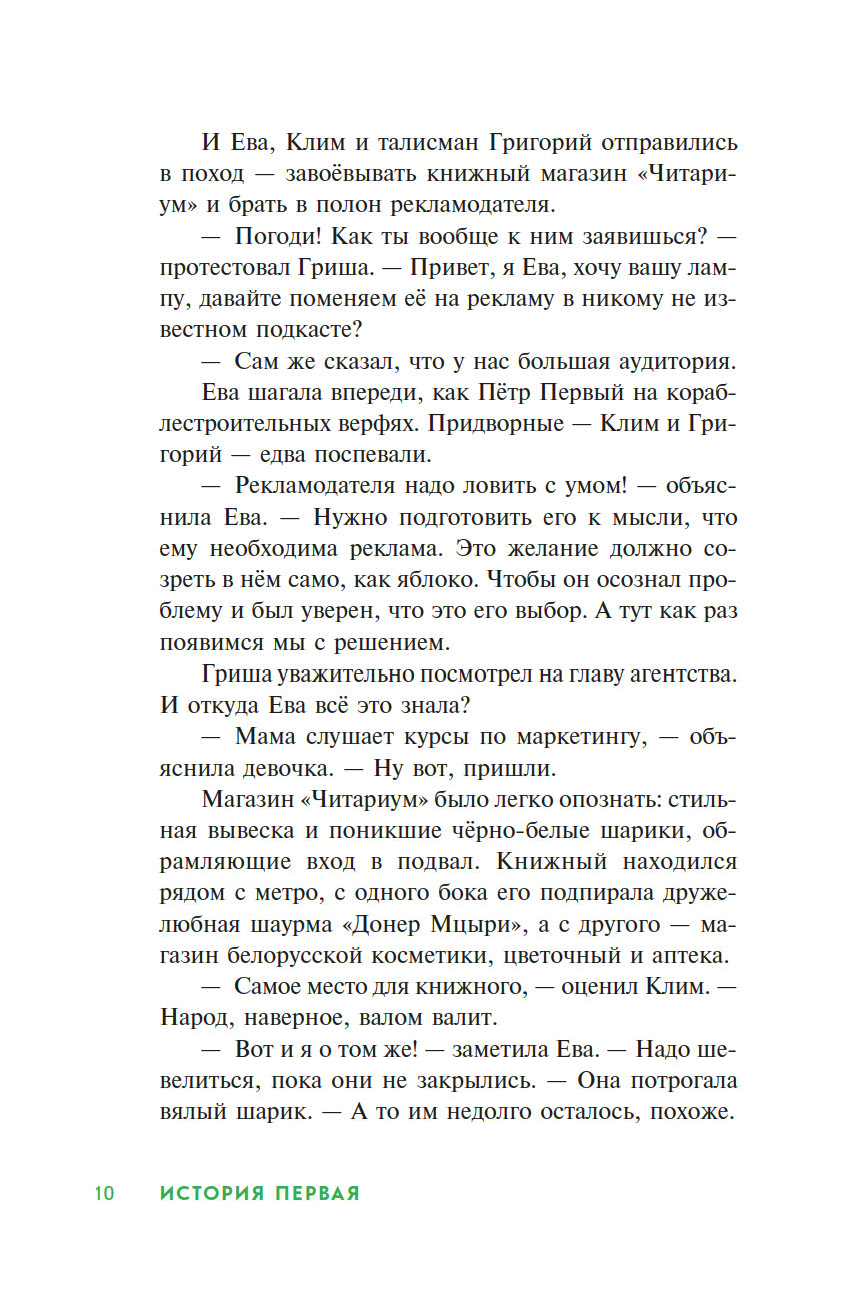 И Ева, Клим и талисман Григорий отправились в поход — завоёвывать книжный магазин «Читариум» и брать в полон рекламодателя.

— Погоди! Как ты вообще к ним заявишься? — протестовал Гриша. — Привет, я Ева, хочу вашу лампу, давайте поменяем её на рекламу в никому не известном подкасте?

— Сам же сказал, что у нас большая аудитория.

Ева шагала впереди, как Пётр Первый на кораблестроительных верфях. Придворные — Клим и Григорий — едва поспевали.

— Рекламодателя надо ловить с умом! — объяснила Ева. — Нужно подготовить его к мысли, что ему необходима реклама. Это желание должно созреть в нём само, как яблоко. Чтобы он осознал проблему и был уверен, что это его выбор. А тут как раз появимся мы с решением.

Гриша уважительно посмотрел на главу агентства. И откуда Ева всё это знала?

— Мама слушает курсы по маркетингу, — объяснила девочка. — Ну вот, пришли.

Магазин «Читариум» было легко опознать: стильная вывеска и поникшие чёрно-белые шарики, обрамляющие вход в подвал. Книжный находился рядом с метро, с одного бока его подпирала дружелюбная шаурма «Донер Мцыри», а с другого — магазин белорусской косметики, цветочный и аптека.

— Самое место для книжного, — оценил Клим. — Народ, наверное, валом валит.

— Вот и я о том же! — заметила Ева. — Надо шевелиться, пока они не закрылись. — Она потрогала вялый шарик. — А то им недолго осталось, похоже.

10 ИСТОРИЯ ПЕРВАЯ